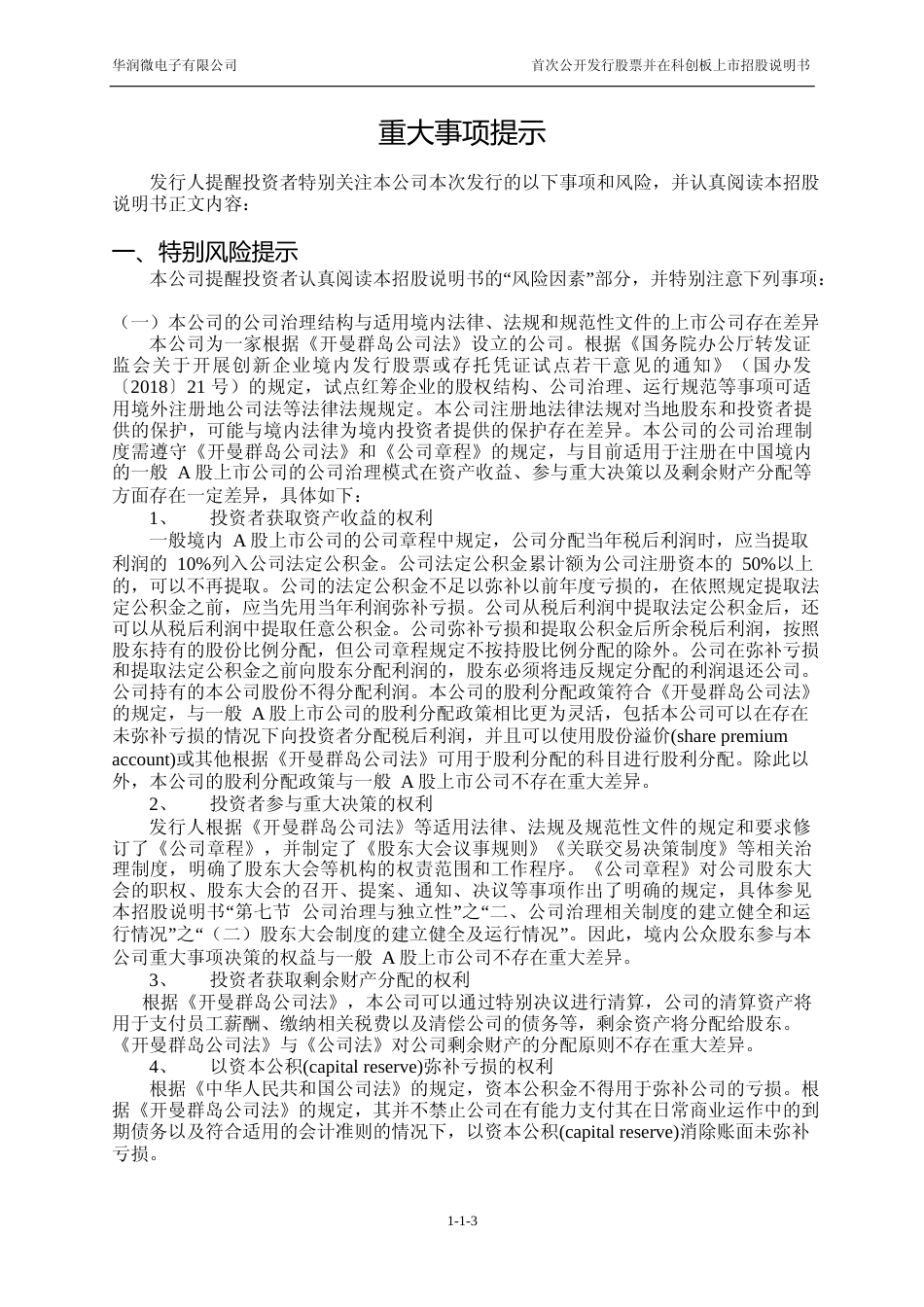 华润微电子有限公司

首次公开发行股票并在科创板上市招股说明书

重大事项提示

发行人提醒投资者特别关注本公司本次发行的以下事项和风险，并认真阅读本招股说明书正文内容：

一、特别风险提示

本公司提醒投资者认真阅读本招股说明书的“风险因素”部分，并特别注意下列事项：

（一）本公司的公司治理结构与适用境内法律、法规和规范性文件的上市公司存在差异

本公司为一家根据《开曼群岛公司法》设立的公司。根据《国务院办公厅转发证监会关于开展创新企业境内发行股票或存托凭证试点若干意见的通知》（国办发〔2018〕21 号）的规定，试点红筹企业的股权结构、公司治理、运行规范等事项可适用境外注册地公司法等法律法规规定。本公司注册地法律法规对当地股东和投资者提供的保护，可能与境内法律为境内投资者提供的保护存在差异。本公司的公司治理制度需遵守《开曼群岛公司法》和《公司章程》的规定，与目前适用于注册在中国境内的一般 A 股上市公司的公司治理模式在资产收益、参与重大决策以及剩余财产分配等方面存在一定差异，具体如下：

1、 投资者获取资产收益的权利

一般境内 A 股上市公司的公司章程中规定，公司分配当年税后利润时，应当提取利润的 10%列入公司法定公积金。公司法定公积金累计额为公司注册资本的 50%以上的，可以不再提取。公司的法定公积金不足以弥补以前年度亏损的，在依照规定提取法定公积金之前，应当先用当年利润弥补亏损。公司从税后利润中提取法定公积金后，还可以从税后利润中提取任意公积金。公司弥补亏损和提取公积金后所余税后利润，按照股东持有的股份比例分配，但公司章程规定不按持股比例分配的除外。公司在弥补亏损和提取法定公积金之前向股东分配利润的，股东必须将违反规定分配的利润退还公司。公司持有的本公司股份不得分配利润。本公司的股利分配政策符合《开曼群岛公司法》的规定，与一般 A 股上市公司的股利分配政策相比更为灵活，包括本公司可以在存在未弥补亏损的情况下向投资者分配税后利润，并且可以使用股份溢价(share premium account)或其他根据《开曼群岛公司法》可用于股利分配的科目进行股利分配。除此以外，本公司的股利分配政策与一般 A 股上市公司不存在重大差异。

2、 投资者参与重大决策的权利

发行人根据《开曼群岛公司法》等适用法律、法规及规范性文件的规定和要求修订了《公司章程》，并制定了《股东大会议事规则》《关联交易决策制度》等相关治理制度，明确了股东大会等机构的权责范围和工作程序。《公司章程》对公司股东大会的职权、股东大会的召开、提案、通知、决议等事项作出了明确的规定，具体参见本招股说明书“第七节 公司治理与独立性”之“二、公司治理相关制度的建立健全和运行情况”之“（二）股东大会制度的建立健全及运行情况”。因此，境内公众股东参与本公司重大事项决策的权益与一般 A 股上市公司不存在重大差异。

3、 投资者获取剩余财产分配的权利

根据《开曼群岛公司法》，本公司可以通过特别决议进行清算，公司的清算资产将用于支付员工薪酬、缴纳相关税费以及清偿公司的债务等，剩余资产将分配给股东。《开曼群岛公司法》与《公司法》对公司剩余财产的分配原则不存在重大差异。

4、 以资本公积(capital reserve)弥补亏损的权利

根据《中华人民共和国公司法》的规定，资本公积金不得用于弥补公司的亏损。根据《开曼群岛公司法》的规定，其并不禁止公司在有能力支付其在日常商业运作中的到期债务以及符合适用的会计准则的情况下，以资本公积(capital reserve)消除账面未弥补亏损。

1-1-3